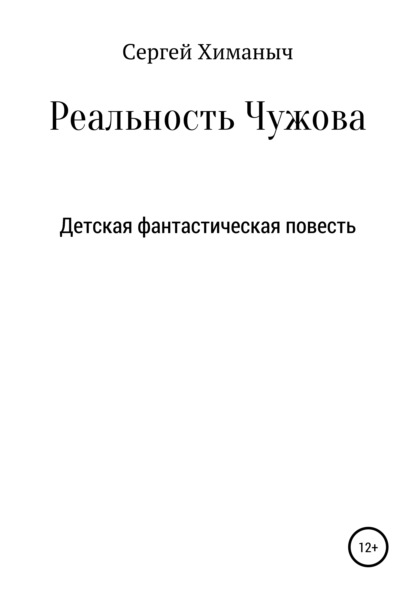 Сергей Химаныч

Реальность Чужова

Детская фантастическая повесть

12+